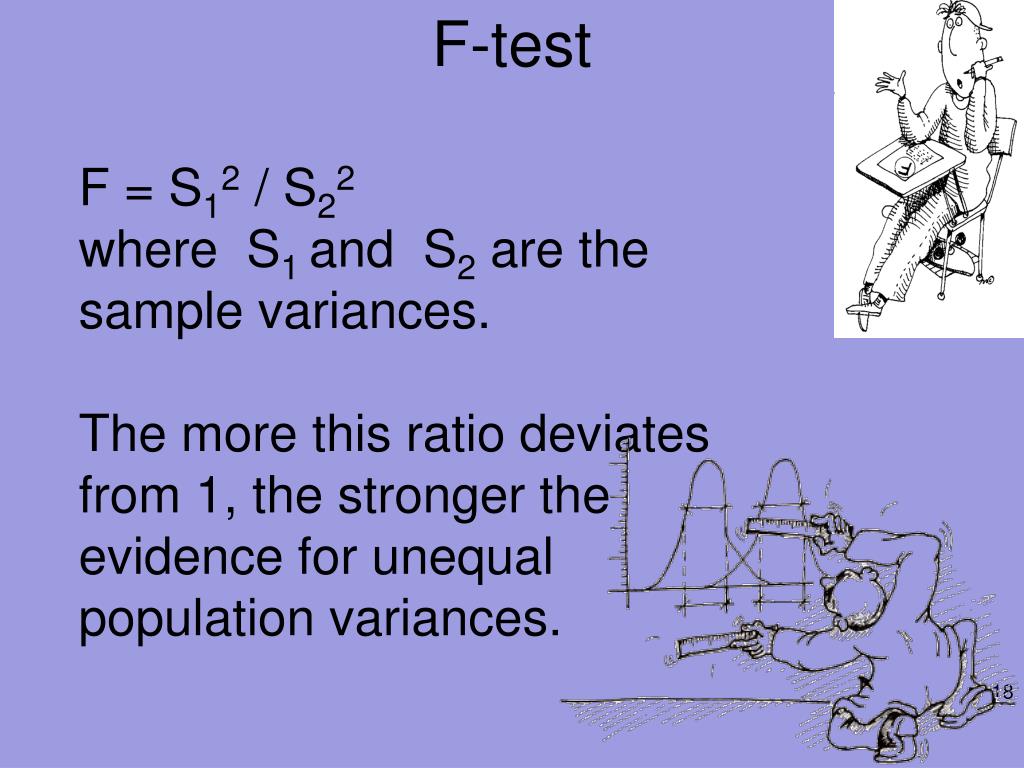 F-test

$F = S_1^2 / S_2^2$
where $S_1$ and $S_2$ are the sample variances.

The more this ratio deviates from 1, the stronger the evidence for unequal population variances.

18